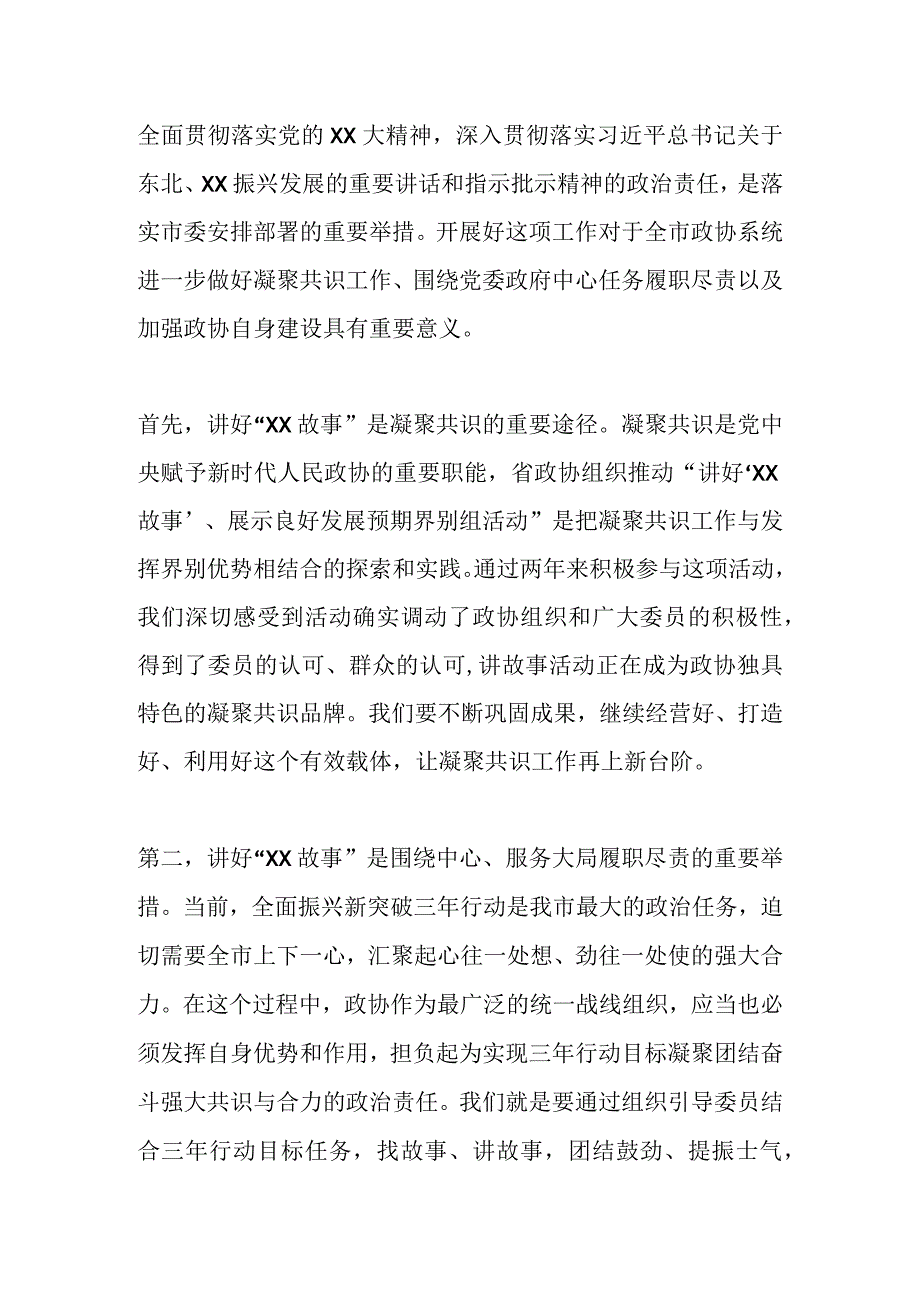 全面贯彻落实党的XX大精神，深入贯彻落实习近平总书记关于东北、XX振兴发展的重要讲话和指示批示精神的政治责任，是落实市委安排部署的重要举措。开展好这项工作对于全市政协系统进一步做好凝聚共识工作、围绕党委政府中心任务履职尽责以及加强政协自身建设具有重要意义。

首先，讲好“XX故事”是凝聚共识的重要途径。凝聚共识是党中央赋予新时代人民政协的重要职能，省政协组织推动“讲好‘XX故事’、展示良好发展预期界别组活动”是把凝聚共识工作与发挥界别优势相结合的探索和实践。通过两年来积极参与这项活动，我们深切感受到活动确实调动了政协组织和广大委员的积极性，得到了委员的认可、群众的认可,讲故事活动正在成为政协独具特色的凝聚共识品牌。我们要不断巩固成果，继续经营好、打造好、利用好这个有效载体，让凝聚共识工作再上新台阶。

第二，讲好“XX故事”是围绕中心、服务大局履职尽责的重要举措。当前，全面振兴新突破三年行动是我市最大的政治任务，迫切需要全市上下一心，汇聚起心往一处想、劲往一处使的强大合力。在这个过程中，政协作为最广泛的统一战线组织，应当也必须发挥自身优势和作用，担负起为实现三年行动目标凝聚团结奋斗强大共识与合力的政治责任。我们就是要通过组织引导委员结合三年行动目标任务，找故事、讲故事，团结鼓劲、提振士气，